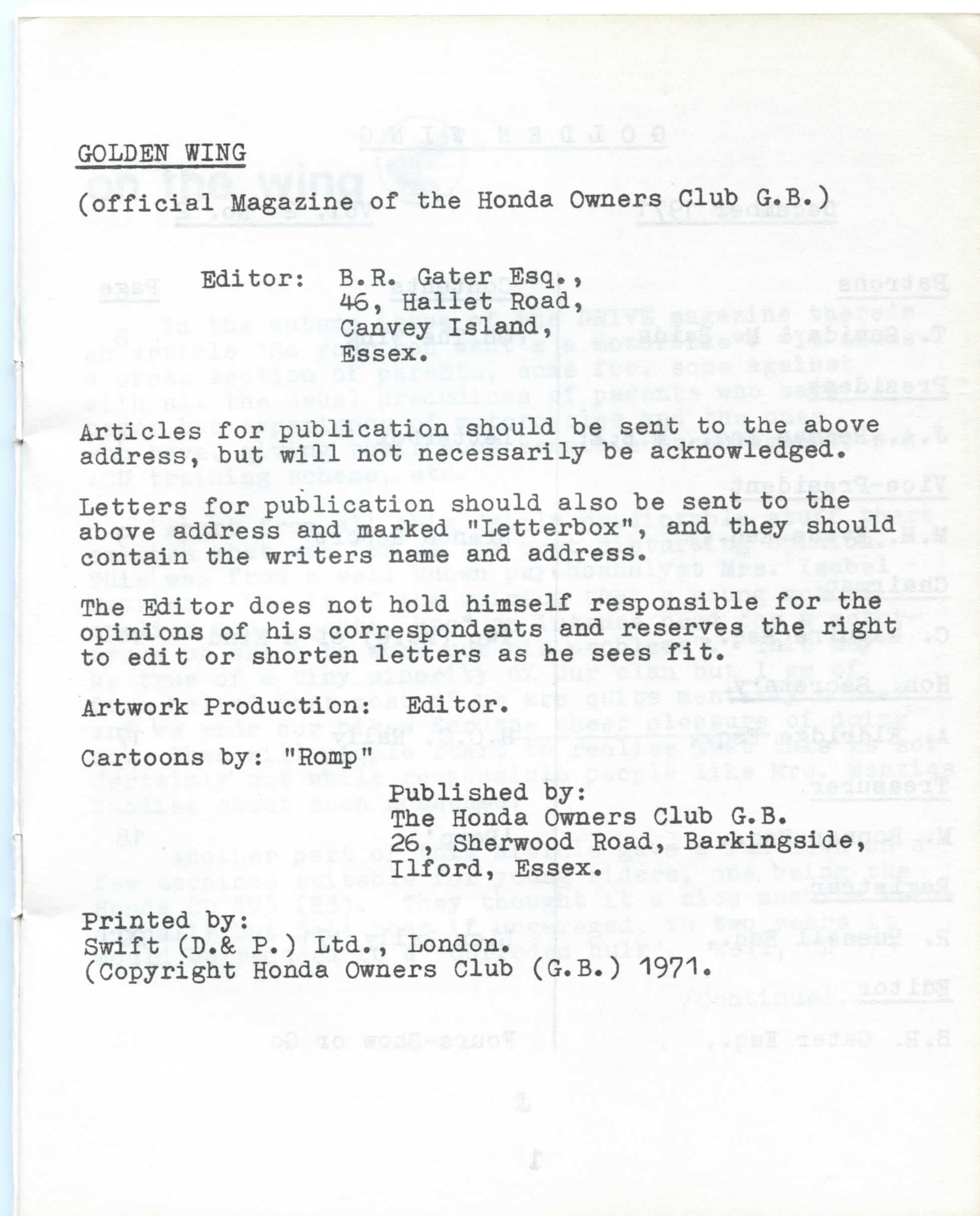 GOLDEN WING

(official Magazine of the Honda Owners Club G.B.)

Editor: B.R. Gater Esq., 46, Hallet Road, Canvey Island, Essex.

Articles for publication should be sent to the above address, but will not necessarily be acknowledged.

Letters for publication should also be sent to the above address and marked "Letterbox", and they should contain the writers name and address.

The Editor does not hold himself responsible for the opinions of his correspondents and reserves the right to edit or shorten letters as he sees fit.

Artwork Production: Editor.

Cartoons by: "Romp"

Published by:
The Honda Owners Club G.B.
26, Sherwood Road, Barkingside,
Ilford, Essex.

Printed by:
Swift (D.& P.) Ltd., London.
(Copyright Honda Owners Club (G.B.) 1971.